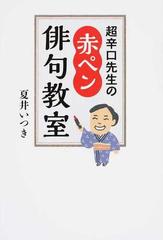 超辛口先生の
赤ペン
俳句教室

夏井いつき